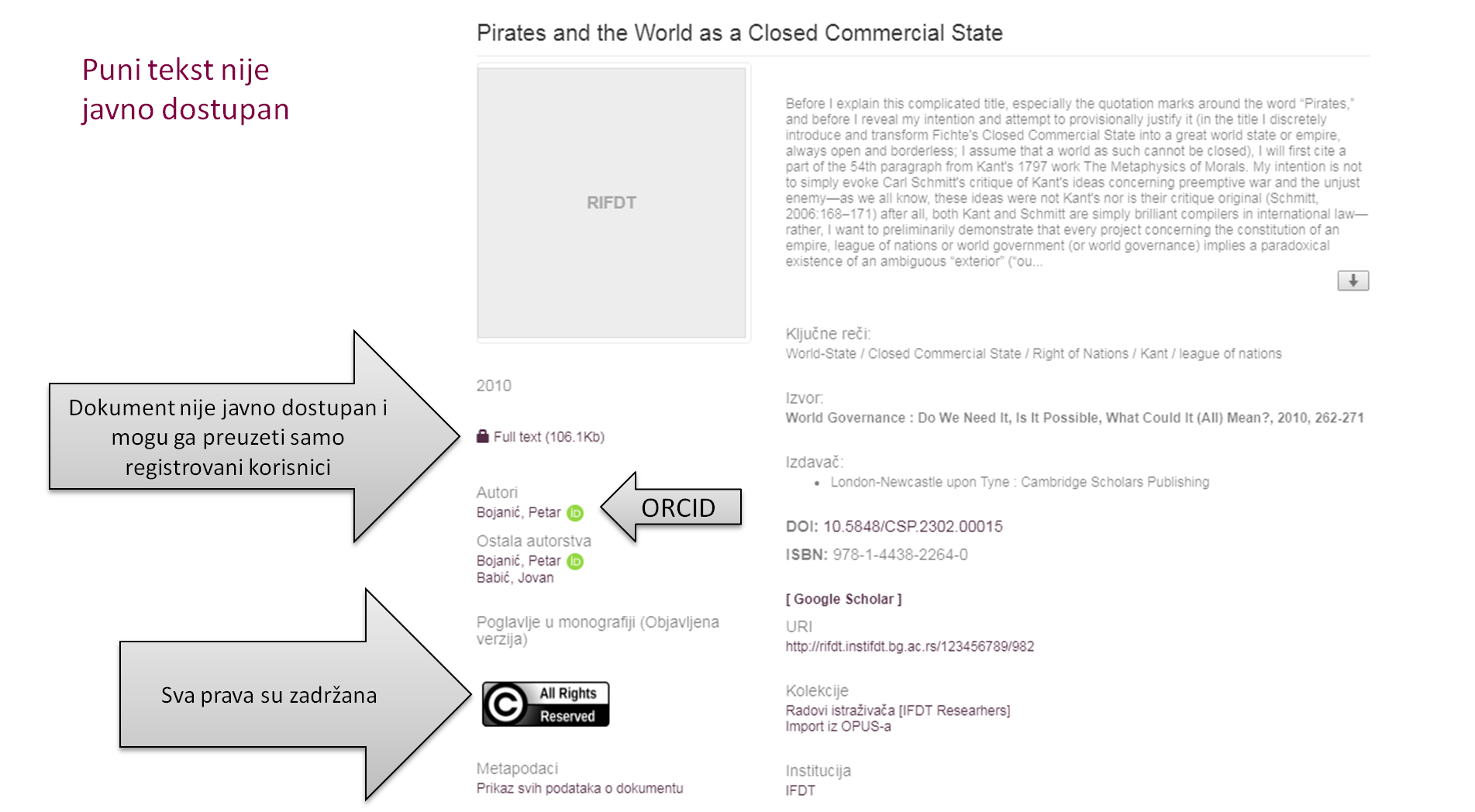 Puni tekst nije javno dostupan

Dokument nije javno dostupan i mogu ga preuzeti samo registrovani korisnici

Sva prava su zadržana

Pirates and the World as a Closed Commercial State

RIFDT

2010

Full text (106.1Kb)

Autori
Bojanić, Petar

ORCID

Ostala autorstva
Bojanić, Petar
Babić, Jovan

Poglavlje u monografiji (Objavljena verzija)

All Rights Reserved

Metapodaci
Prikaz svih podataka o dokumentu

Before I explain this complicated title, especially the quotation marks around the word "Pirates," and before I reveal my intention and attempt to provisionally justify it (in the title I discretely introduce and transform Fichte's Closed Commercial State into a great world state or empire, always open and borderless; I assume that a world as such cannot be closed), I will first cite a part of the 54th paragraph from Kant's 1797 work The Metaphysics of Morals. My intention is not to simply evoke Carl Schmitt's critique of Kant's ideas concerning preemptive war and the unjust enemy—as we all know, these ideas were not Kant's nor is their critique original (Schmitt, 2006:168–171) after all, both Kant and Schmitt are simply brilliant compilers in international law—rather, I want to preliminarily demonstrate that every project concerning the constitution of an empire, league of nations or world government (or world governance) implies a paradoxical existence of an ambiguous "exterior" ("ou...

Ključne reči:
World-State / Closed Commercial State / Right of Nations / Kant / league of nations

Izvor:
World Governance : Do We Need It, Is It Possible, What Could It (All) Mean?, 2010, 262-271

Izdavač:
• London-Newcastle upon Tyne : Cambridge Scholars Publishing

DOI: 10.5848/CSP.2302.00015

ISBN: 978-1-4438-2264-0

[ Google Scholar ]

URI
http://rifdt.instifdt.bg.ac.rs/123456789/982

Kolekcije
Radovi istraživača [IFDT Researhers]
Import iz OPUS-a

Institucija
IFDT